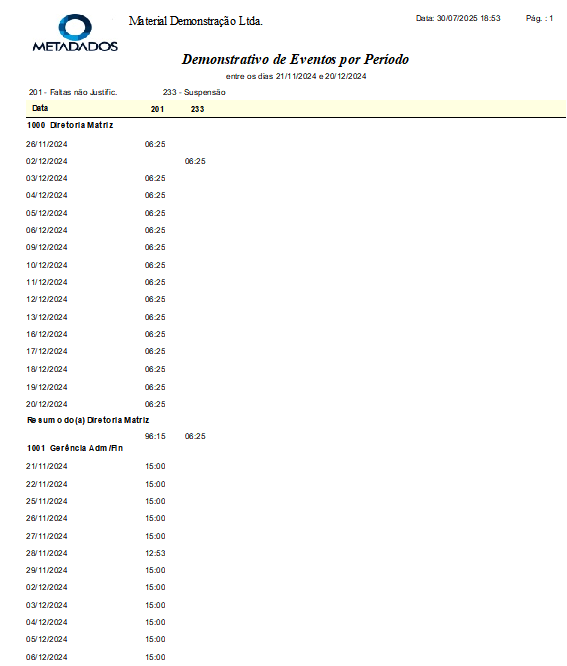 METADADOS

Material Demonstração Ltda.

Data: 30/07/2025 18:53 Pág. : 1

Demonstrativo de Eventos por Período

entre os dias 21/11/2024 e 20/12/2024

201 - Faltas não Justific. 233 - Suspensão

| Data | 201 | 233 |
|---|---|---|
| 1000 Diretoria Matriz | | |
| 26/11/2024 | 06:25 | |
| 02/12/2024 | | 06:25 |
| 03/12/2024 | 06:25 | |
| 04/12/2024 | 06:25 | |
| 05/12/2024 | 06:25 | |
| 06/12/2024 | 06:25 | |
| 09/12/2024 | 06:25 | |
| 10/12/2024 | 06:25 | |
| 11/12/2024 | 06:25 | |
| 12/12/2024 | 06:25 | |
| 13/12/2024 | 06:25 | |
| 16/12/2024 | 06:25 | |
| 17/12/2024 | 06:25 | |
| 18/12/2024 | 06:25 | |
| 19/12/2024 | 06:25 | |
| 20/12/2024 | 06:25 | |
| Resumo do(a) Diretoria Matriz | | |
| | 96:15 | 06:25 |
| 1001 Gerência Adm/Fin | | |
| 21/11/2024 | 15:00 | |
| 22/11/2024 | 15:00 | |
| 25/11/2024 | 15:00 | |
| 26/11/2024 | 15:00 | |
| 27/11/2024 | 15:00 | |
| 28/11/2024 | 12:53 | |
| 29/11/2024 | 15:00 | |
| 02/12/2024 | 15:00 | |
| 03/12/2024 | 15:00 | |
| 04/12/2024 | 15:00 | |
| 05/12/2024 | 15:00 | |
| 06/12/2024 | 15:00 | |